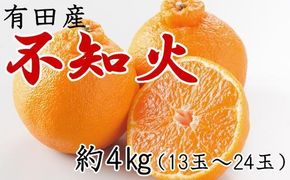 有田産
不知火
約4kg（13玉～24玉）